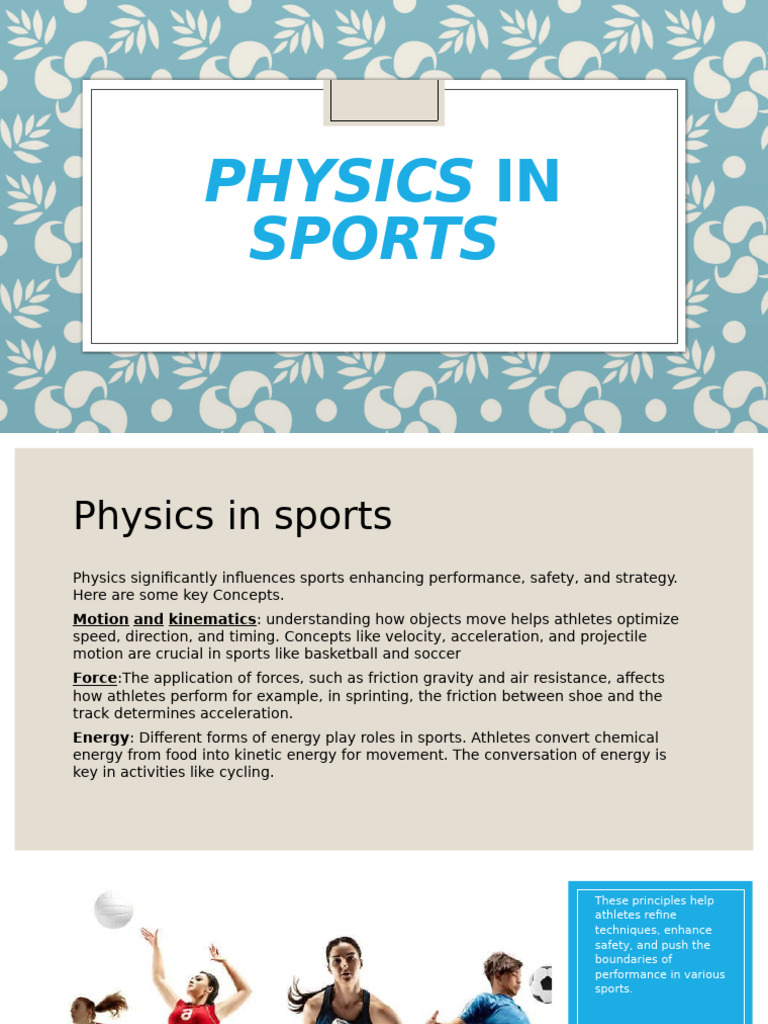 PHYSICS IN SPORTS

Physics in sports

Physics significantly influences sports enhancing performance, safety, and strategy. Here are some key Concepts.

Motion and kinematics: understanding how objects move helps athletes optimize speed, direction, and timing. Concepts like velocity, acceleration, and projectile motion are crucial in sports like basketball and soccer

Force:The application of forces, such as friction gravity and air resistance, affects how athletes perform for example, in sprinting, the friction between shoe and the track determines acceleration.

Energy: Different forms of energy play roles in sports. Athletes convert chemical energy from food into kinetic energy for movement. The conversation of energy is key in activities like cycling.

These principles help athletes refine techniques, enhance safety, and push the boundaries of performance in various sports.